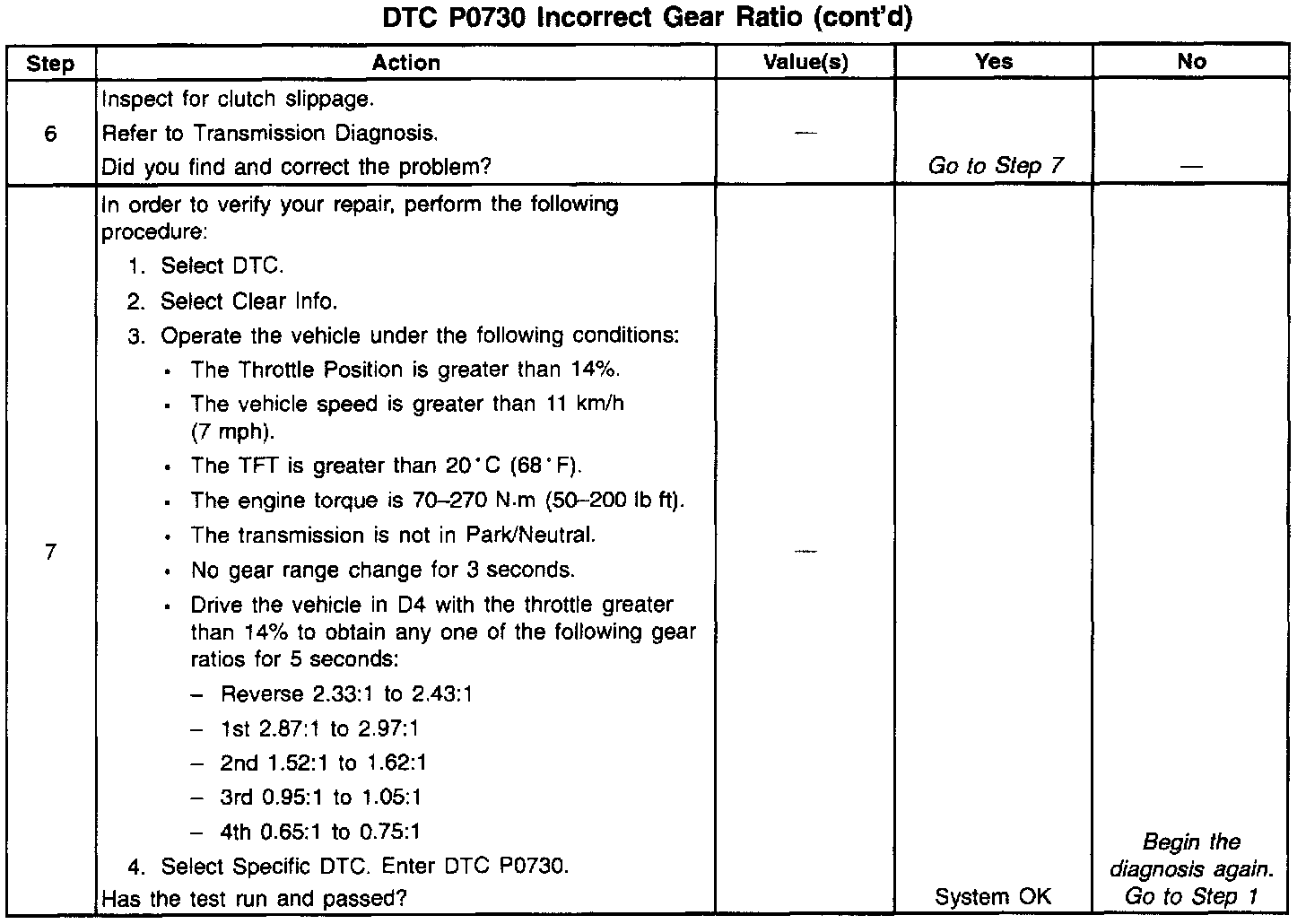 DTC P0730 Incorrect Gear Ratio (cont'd)

| Step | Action | Value(s) | Yes | No |
|---|---|---|---|---|
| 6 | Inspect for clutch slippage. Refer to Transmission Diagnosis. Did you find and correct the problem? | — | Go to Step 7 | — |
| 7 | In order to verify your repair, perform the following procedure: 1. Select DTC. 2. Select Clear Info. 3. Operate the vehicle under the following conditions: • The Throttle Position is greater than 14%. • The vehicle speed is greater than 11 km/h (7 mph). • The TFT is greater than 20°C (68°F). • The engine torque is 70–270 N.m (50–200 lb ft). • The transmission is not in Park/Neutral. • No gear range change for 3 seconds. • Drive the vehicle in D4 with the throttle greater than 14% to obtain any one of the following gear ratios for 5 seconds: – Reverse 2.33:1 to 2.43:1 – 1st 2.87:1 to 2.97:1 – 2nd 1.52:1 to 1.62:1 – 3rd 0.95:1 to 1.05:1 – 4th 0.65:1 to 0.75:1 4. Select Specific DTC. Enter DTC P0730. Has the test run and passed? | — | System OK | Begin the diagnosis again. Go to Step 1 |